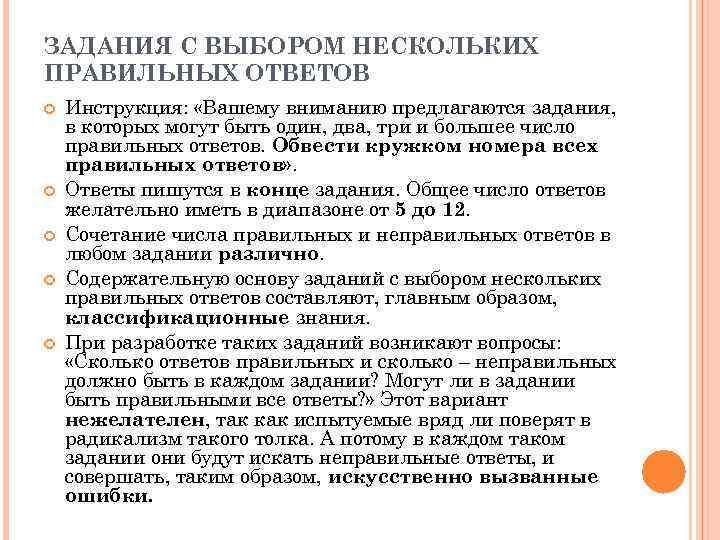 ЗАДАНИЯ С ВЫБОРОМ НЕСКОЛЬКИХ ПРАВИЛЬНЫХ ОТВЕТОВ

Инструкция: «Вашему вниманию предлагаются задания, в которых могут быть один, два, три и большее число правильных ответов. Обвести кружком номера всех правильных ответов».

Ответы пишутся в конце задания. Общее число ответов желательно иметь в диапазоне от 5 до 12.

Сочетание числа правильных и неправильных ответов в любом задании различно.

Содержательную основу заданий с выбором нескольких правильных ответов составляют, главным образом, классификационные знания.

При разработке таких заданий возникают вопросы: «Сколько ответов правильных и сколько – неправильных должно быть в каждом задании? Могут ли в задании быть правильными все ответы?» Этот вариант нежелателен, так как испытуемые вряд ли поверят в радикализм такого толка. А потому в каждом таком задании они будут искать неправильные ответы, и совершать, таким образом, искусственно вызванные ошибки.